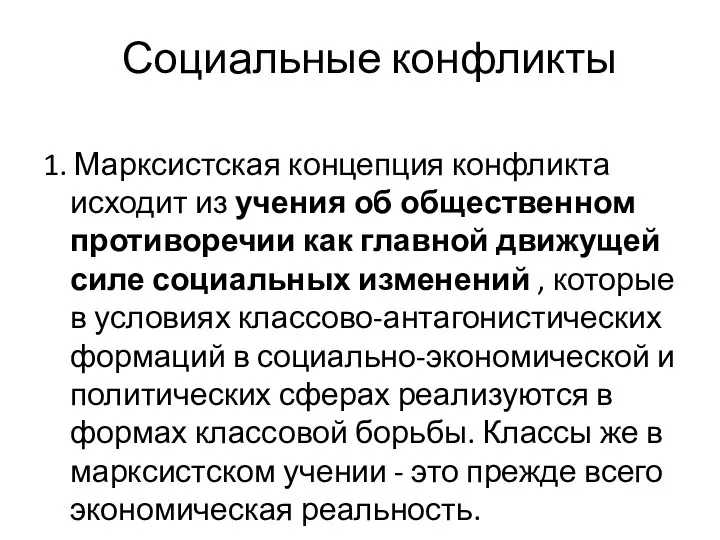 Социальные конфликты

1. Марксистская концепция конфликта исходит из учения об общественном противоречии как главной движущей силе социальных изменений , которые в условиях классово-антагонистических формаций в социально-экономической и политических сферах реализуются в формах классовой борьбы. Классы же в марксистском учении - это прежде всего экономическая реальность.